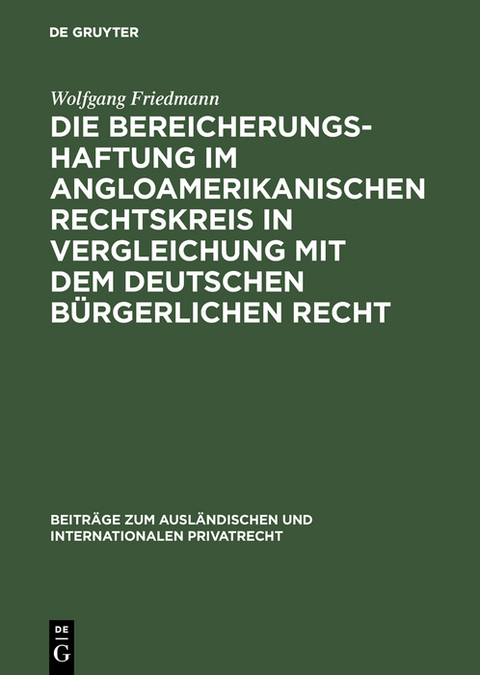 DE GRUYTER

Wolfgang Friedmann

DIE BEREICHERUNGSHAFTUNG IM ANGLOAMERIKANISCHEN RECHTSKREIS IN VERGLEICHUNG MIT DEM DEUTSCHEN BÜRGERLICHEN RECHT

BEITRÄGE ZUM AUSLÄNDISCHEN UND INTERNATIONALEN PRIVATRECHT

DE G